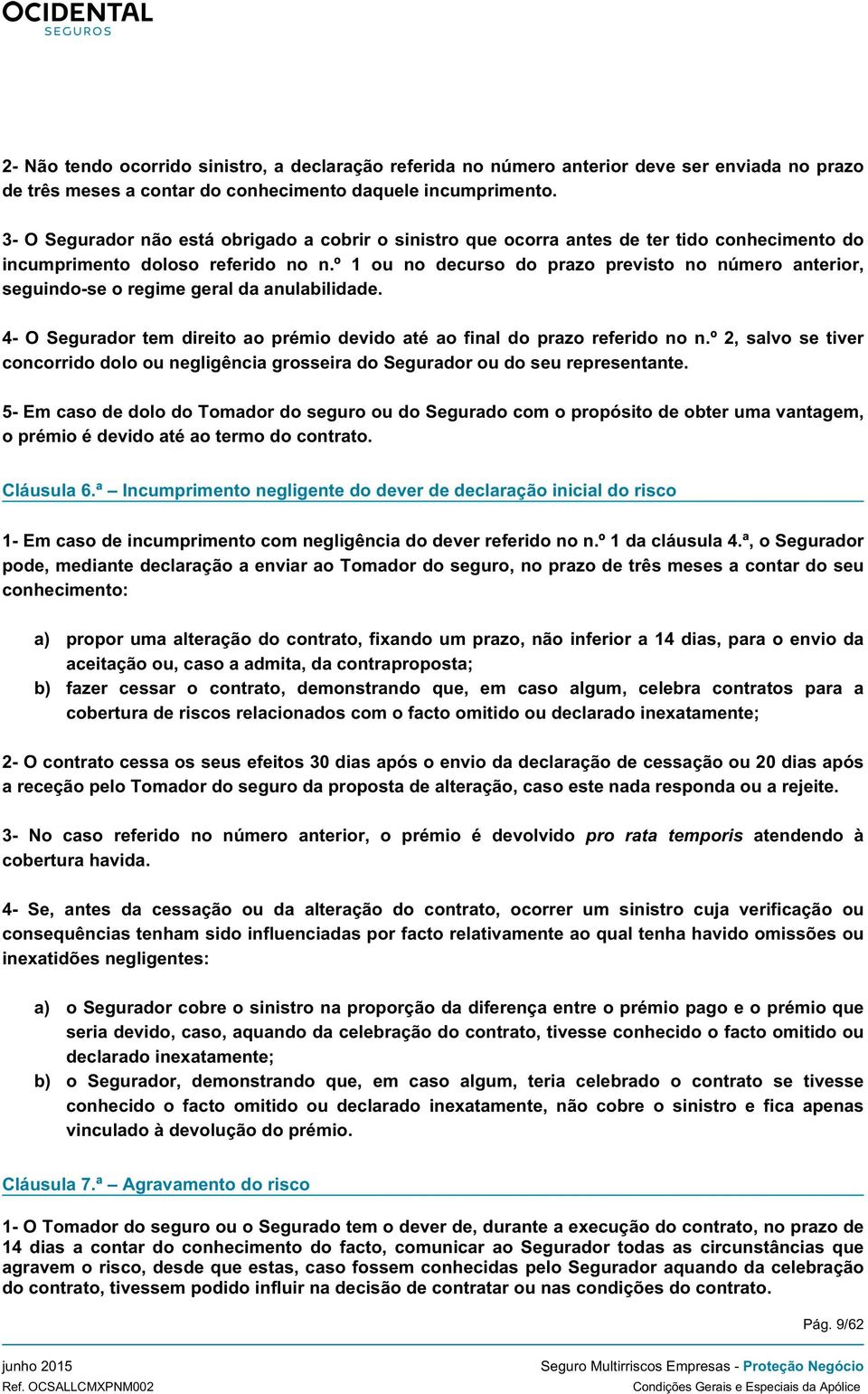 OCIDENTAL
SEGUROS

2- Não tendo ocorrido sinistro, a declaração referida no número anterior deve ser enviada no prazo de três meses a contar do conhecimento daquele incumprimento.

3- O Segurador não está obrigado a cobrir o sinistro que ocorra antes de ter tido conhecimento do incumprimento doloso referido no n.º 1 ou no decurso do prazo previsto no número anterior, seguindo-se o regime geral da anulabilidade.

4- O Segurador tem direito ao prémio devido até ao final do prazo referido no n.º 2, salvo se tiver concorrido dolo ou negligência grosseira do Segurador ou do seu representante.

5- Em caso de dolo do Tomador do seguro ou do Segurado com o propósito de obter uma vantagem, o prémio é devido até ao termo do contrato.

Cláusula 6.ª – Incumprimento negligente do dever de declaração inicial do risco

1- Em caso de incumprimento com negligência do dever referido no n.º 1 da cláusula 4.ª, o Segurador pode, mediante declaração a enviar ao Tomador do seguro, no prazo de três meses a contar do seu conhecimento:

a) propor uma alteração do contrato, fixando um prazo, não inferior a 14 dias, para o envio da aceitação ou, caso a admita, da contraproposta;
b) fazer cessar o contrato, demonstrando que, em caso algum, celebra contratos para a cobertura de riscos relacionados com o facto omitido ou declarado inexatamente;

2- O contrato cessa os seus efeitos 30 dias após o envio da declaração de cessação ou 20 dias após a receção pelo Tomador do seguro da proposta de alteração, caso este nada responda ou a rejeite.

3- No caso referido no número anterior, o prémio é devolvido pro rata temporis atendendo à cobertura havida.

4- Se, antes da cessação ou da alteração do contrato, ocorrer um sinistro cuja verificação ou consequências tenham sido influenciadas por facto relativamente ao qual tenha havido omissões ou inexatidões negligentes:

a) o Segurador cobre o sinistro na proporção da diferença entre o prémio pago e o prémio que seria devido, caso, aquando da celebração do contrato, tivesse conhecido o facto omitido ou declarado inexatamente;
b) o Segurador, demonstrando que, em caso algum, teria celebrado o contrato se tivesse conhecido o facto omitido ou declarado inexatamente, não cobre o sinistro e fica apenas vinculado à devolução do prémio.

Cláusula 7.ª – Agravamento do risco

1- O Tomador do seguro ou o Segurado tem o dever de, durante a execução do contrato, no prazo de 14 dias a contar do conhecimento do facto, comunicar ao Segurador todas as circunstâncias que agravem o risco, desde que estas, caso fossem conhecidas pelo Segurador aquando da celebração do contrato, tivessem podido influir na decisão de contratar ou nas condições do contrato.

Pág. 9/62

junho 2015
Ref. OCSALLCMXPNM002

Seguro Multirriscos Empresas - Proteção Negócio
Condições Gerais e Especiais da Apólice